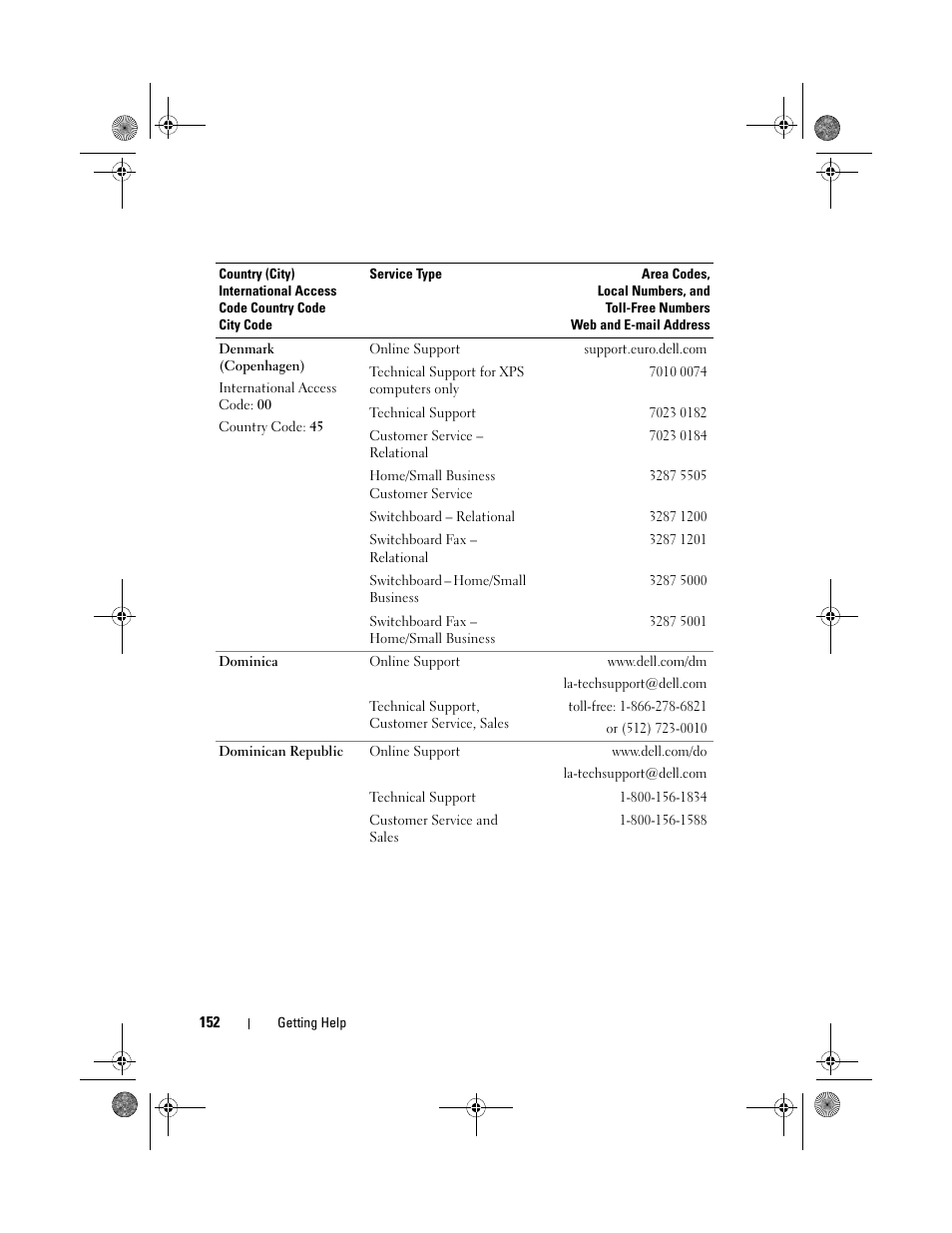 | Country (City) International Access Code Country Code City Code | Service Type | Area Codes, Local Numbers, and Toll-Free Numbers Web and E-mail Address |
|---|---|---|
| Denmark (Copenhagen) International Access Code: 00 Country Code: 45 | Online Support | support.euro.dell.com |
| | Technical Support for XPS computers only | 7010 0074 |
| | Technical Support | 7023 0182 |
| | Customer Service – Relational | 7023 0184 |
| | Home/Small Business Customer Service | 3287 5505 |
| | Switchboard – Relational | 3287 1200 |
| | Switchboard Fax – Relational | 3287 1201 |
| | Switchboard – Home/Small Business | 3287 5000 |
| | Switchboard Fax – Home/Small Business | 3287 5001 |
| Dominica | Online Support | www.dell.com/dm |
| | | la-techsupport@dell.com |
| | Technical Support, Customer Service, Sales | toll-free: 1-866-278-6821 or (512) 723-0010 |
| Dominican Republic | Online Support | www.dell.com/do |
| | | la-techsupport@dell.com |
| | Technical Support | 1-800-156-1834 |
| | Customer Service and Sales | 1-800-156-1588 |

152 | Getting Help